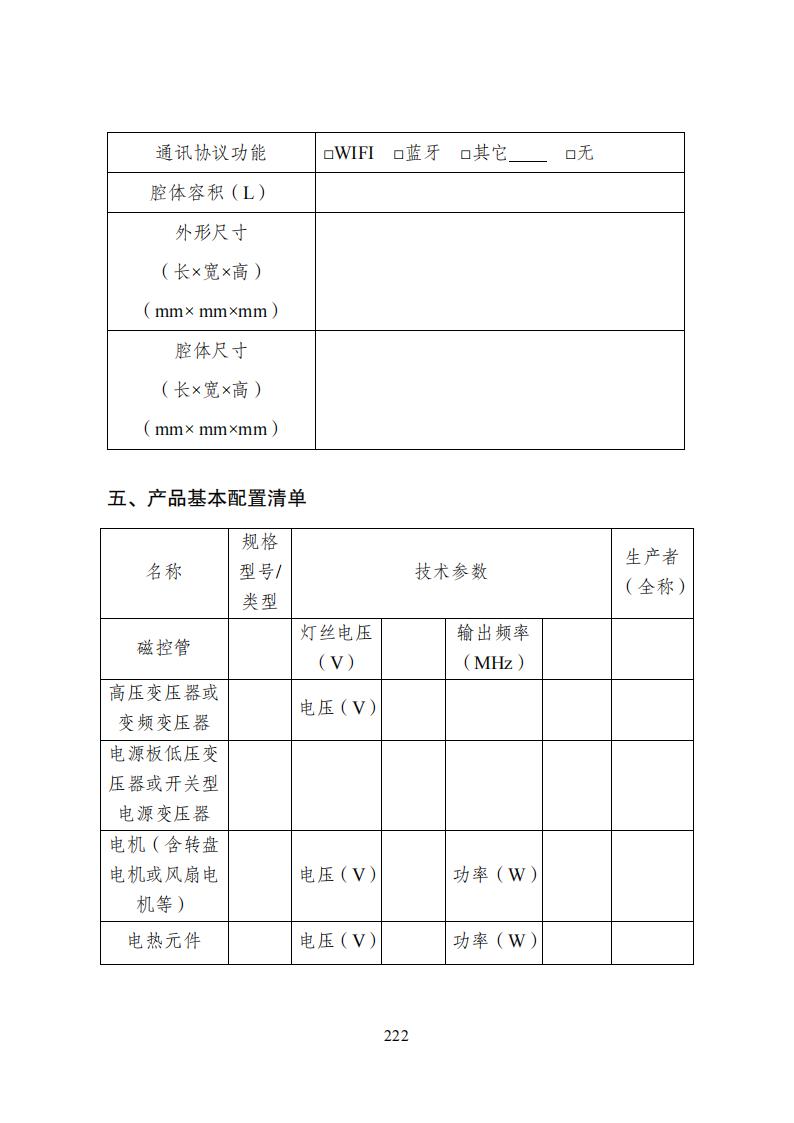 | 通讯协议功能 | □WIFI □蓝牙 □其它____ □无 |
|---|---|
| 腔体容积（L） | |
| 外形尺寸（长×宽×高）（mm× mm×mm） | |
| 腔体尺寸（长×宽×高）（mm× mm×mm） | |

五、产品基本配置清单

| 名称 | 规格型号/类型 | 技术参数 | | | | 生产者（全称） |
|---|---|---|---|---|---|---|
| 磁控管 | | 灯丝电压（V） | | 输出频率（MHz） | | |
| 高压变压器或变频变压器 | | 电压（V） | | | | |
| 电源板低压变压器或开关型电源变压器 | | | | | | |
| 电机（含转盘电机或风扇电机等） | | 电压（V） | | 功率（W） | | |
| 电热元件 | | 电压（V） | | 功率（W） | | |

222